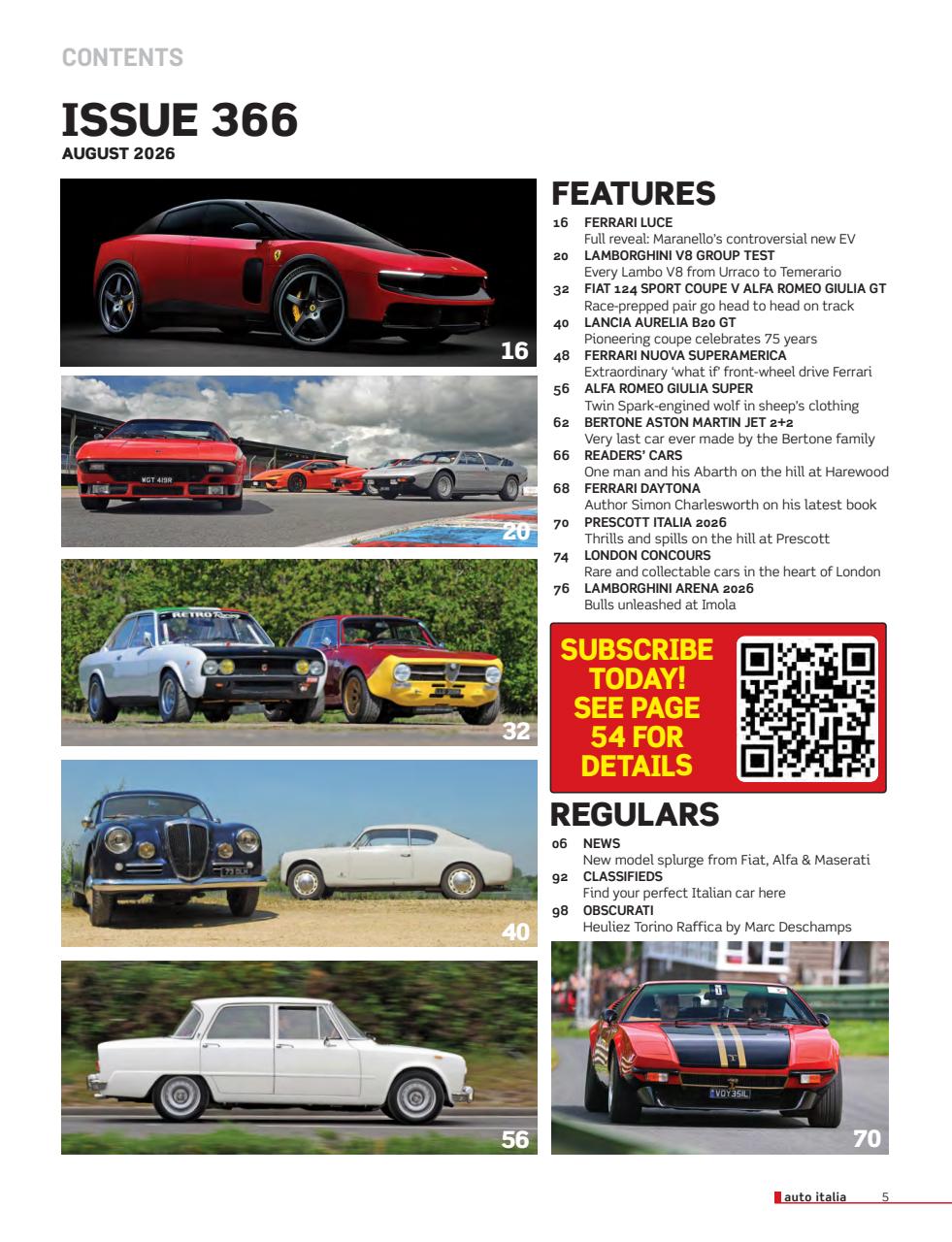 CONTENTS

ISSUE 366
AUGUST 2026

16

20

32

40

56

FEATURES

16 FERRARI LUCE
Full reveal: Maranello's controversial new EV

20 LAMBORGHINI V8 GROUP TEST
Every Lambo V8 from Urraco to Temerario

32 FIAT 124 SPORT COUPE V ALFA ROMEO GIULIA GT
Race-prepped pair go head to head on track

40 LANCIA AURELIA B20 GT
Pioneering coupe celebrates 75 years

48 FERRARI NUOVA SUPERAMERICA
Extraordinary 'what if' front-wheel drive Ferrari

56 ALFA ROMEO GIULIA SUPER
Twin Spark-engined wolf in sheep's clothing

62 BERTONE ASTON MARTIN JET 2+2
Very last car ever made by the Bertone family

66 READERS' CARS
One man and his Abarth on the hill at Harewood

68 FERRARI DAYTONA
Author Simon Charlesworth on his latest book

70 PRESCOTT ITALIA 2026
Thrills and spills on the hill at Prescott

74 LONDON CONCOURS
Rare and collectable cars in the heart of London

76 LAMBORGHINI ARENA 2026
Bulls unleashed at Imola

SUBSCRIBE TODAY! SEE PAGE 54 FOR DETAILS

REGULARS

06 NEWS
New model splurge from Fiat, Alfa & Maserati

92 CLASSIFIEDS
Find your perfect Italian car here

98 OBSCURATI
Heuliez Torino Raffica by Marc Deschamps

70

auto italia 5